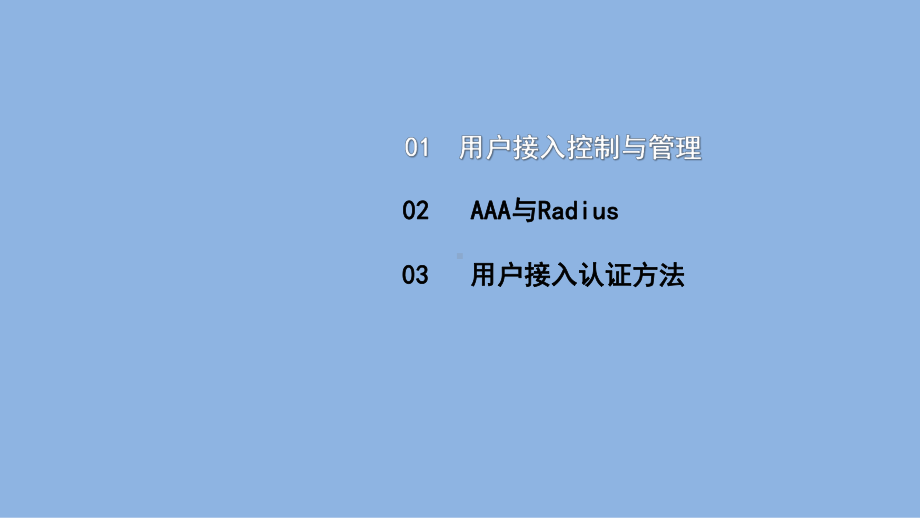 01 用户接入控制与管理

02 AAA与Radius

03 用户接入认证方法